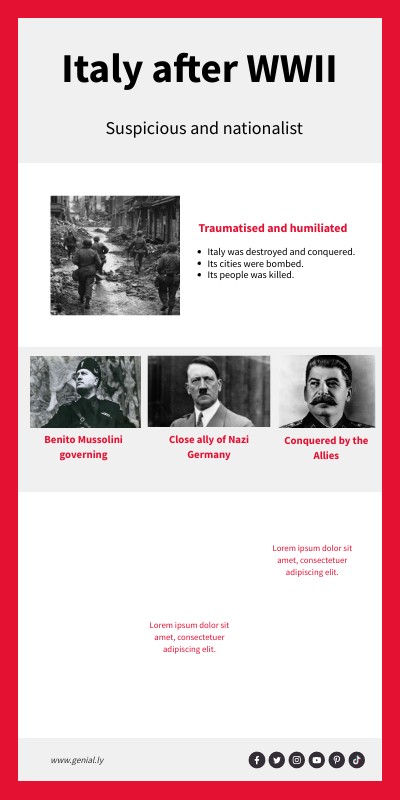 Italy after WWII

Suspicious and nationalist

Traumatised and humiliated

- Italy was destroyed and conquered.
- Its cities were bombed.
- Its people was killed.

Benito Mussolini governing

Close ally of Nazi Germany

Conquered by the Allies

Lorem ipsum dolor sit amet, consectetuer adipiscing elit.

Lorem ipsum dolor sit amet, consectetuer adipiscing elit.

www.genial.ly